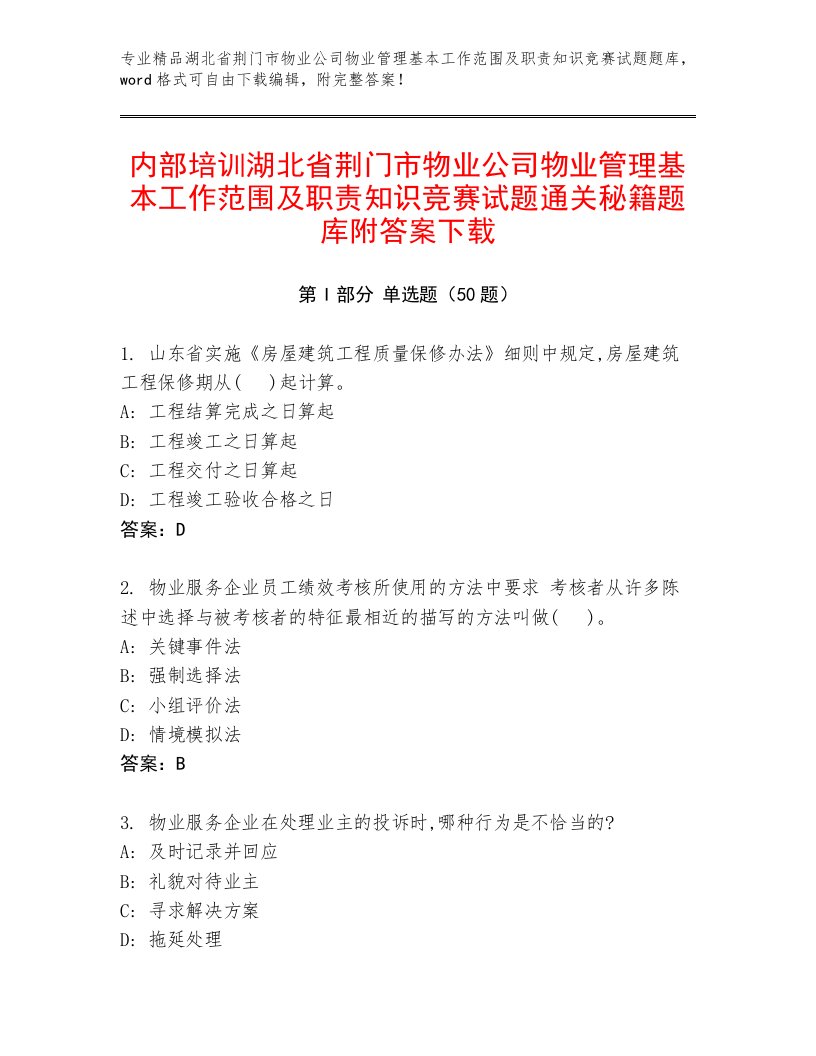 专业精品湖北省荆门市物业公司物业管理基本工作范围及职责知识竞赛试题题库，word格式可自由下载编辑，附完整答案！

内部培训湖北省荆门市物业公司物业管理基本工作范围及职责知识竞赛试题通关秘籍题库附答案下载

第I部分 单选题（50题）

1. 山东省实施《房屋建筑工程质量保修办法》细则中规定,房屋建筑工程保修期从(　)起计算。
A: 工程结算完成之日算起
B: 工程竣工之日算起
C: 工程交付之日算起
D: 工程竣工验收合格之日
答案：D

2. 物业服务企业员工绩效考核所使用的方法中要求 考核者从许多陈述中选择与被考核者的特征最相近的描写的方法叫做(　)。
A: 关键事件法
B: 强制选择法
C: 小组评价法
D: 情境模拟法
答案：B

3. 物业服务企业在处理业主的投诉时,哪种行为是不恰当的?
A: 及时记录并回应
B: 礼貌对待业主
C: 寻求解决方案
D: 拖延处理